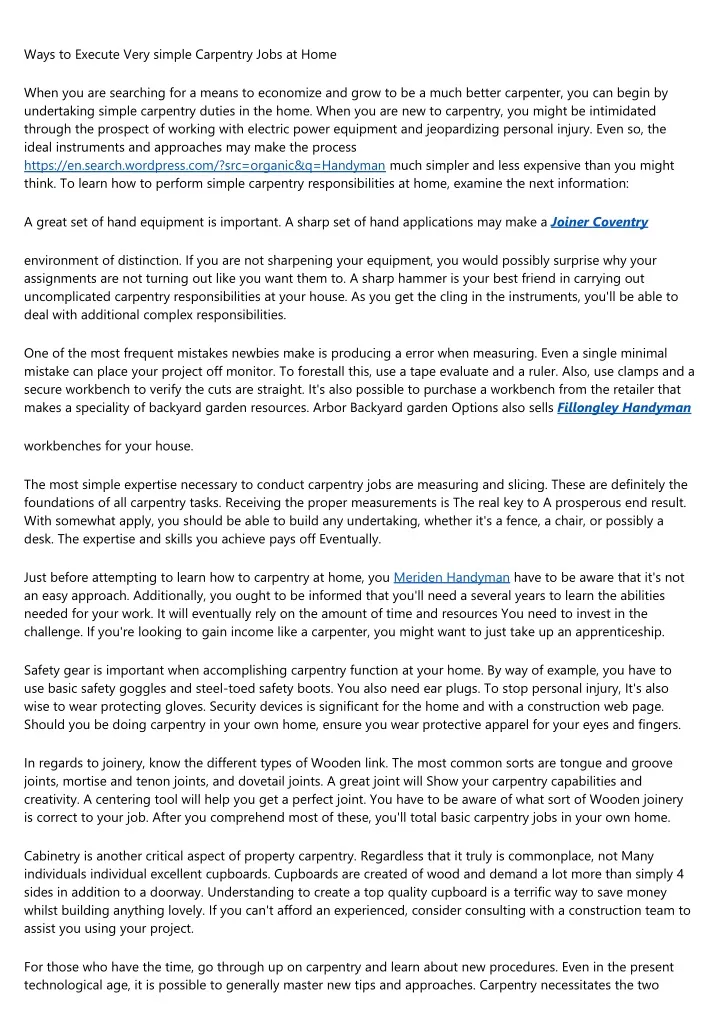 Ways to Execute Very simple Carpentry Jobs at Home

When you are searching for a means to economize and grow to be a much better carpenter, you can begin by undertaking simple carpentry duties in the home. When you are new to carpentry, you might be intimidated through the prospect of working with electric power equipment and jeopardizing personal injury. Even so, the ideal instruments and approaches may make the process https://en.search.wordpress.com/?src=organic&q=Handyman much simpler and less expensive than you might think. To learn how to perform simple carpentry responsibilities at home, examine the next information:

A great set of hand equipment is important. A sharp set of hand applications may make a Joiner Coventry

environment of distinction. If you are not sharpening your equipment, you would possibly surprise why your assignments are not turning out like you want them to. A sharp hammer is your best friend in carrying out uncomplicated carpentry responsibilities at your house. As you get the cling in the instruments, you'll be able to deal with additional complex responsibilities.

One of the most frequent mistakes newbies make is producing a error when measuring. Even a single minimal mistake can place your project off monitor. To forestall this, use a tape evaluate and a ruler. Also, use clamps and a secure workbench to verify the cuts are straight. It's also possible to purchase a workbench from the retailer that makes a speciality of backyard garden resources. Arbor Backyard garden Options also sells Fillongley Handyman

workbenches for your house.

The most simple expertise necessary to conduct carpentry jobs are measuring and slicing. These are definitely the foundations of all carpentry tasks. Receiving the proper measurements is The real key to A prosperous end result. With somewhat apply, you should be able to build any undertaking, whether it's a fence, a chair, or possibly a desk. The expertise and skills you achieve pays off Eventually.

Just before attempting to learn how to carpentry at home, you Meriden Handyman have to be aware that it's not an easy approach. Additionally, you ought to be informed that you'll need a several years to learn the abilities needed for your work. It will eventually rely on the amount of time and resources You need to invest in the challenge. If you're looking to gain income like a carpenter, you might want to just take up an apprenticeship.

Safety gear is important when accomplishing carpentry function at your home. By way of example, you have to use basic safety goggles and steel-toed safety boots. You also need ear plugs. To stop personal injury, It's also wise to wear protecting gloves. Security devices is significant for the home and with a construction web page. Should you be doing carpentry in your own home, ensure you wear protective apparel for your eyes and fingers.

In regards to joinery, know the different types of Wooden link. The most common sorts are tongue and groove joints, mortise and tenon joints, and dovetail joints. A great joint will Show your carpentry capabilities and creativity. A centering tool will help you get a perfect joint. You have to be aware of what sort of Wooden joinery is correct to your job. After you comprehend most of these, you'll total basic carpentry jobs in your own home.

Cabinetry is another critical aspect of property carpentry. Regardless that it truly is commonplace, not Many individuals individual excellent cupboards. Cupboards are created of wood and demand a lot more than simply 4 sides in addition to a doorway. Understanding to create a top quality cupboard is a terrific way to save money whilst building anything lovely. If you can't afford an experienced, consider consulting with a construction team to assist you using your project.

For those who have the time, go through up on carpentry and learn about new procedures. Even in the present technological age, it is possible to generally master new tips and approaches. Carpentry necessitates the two